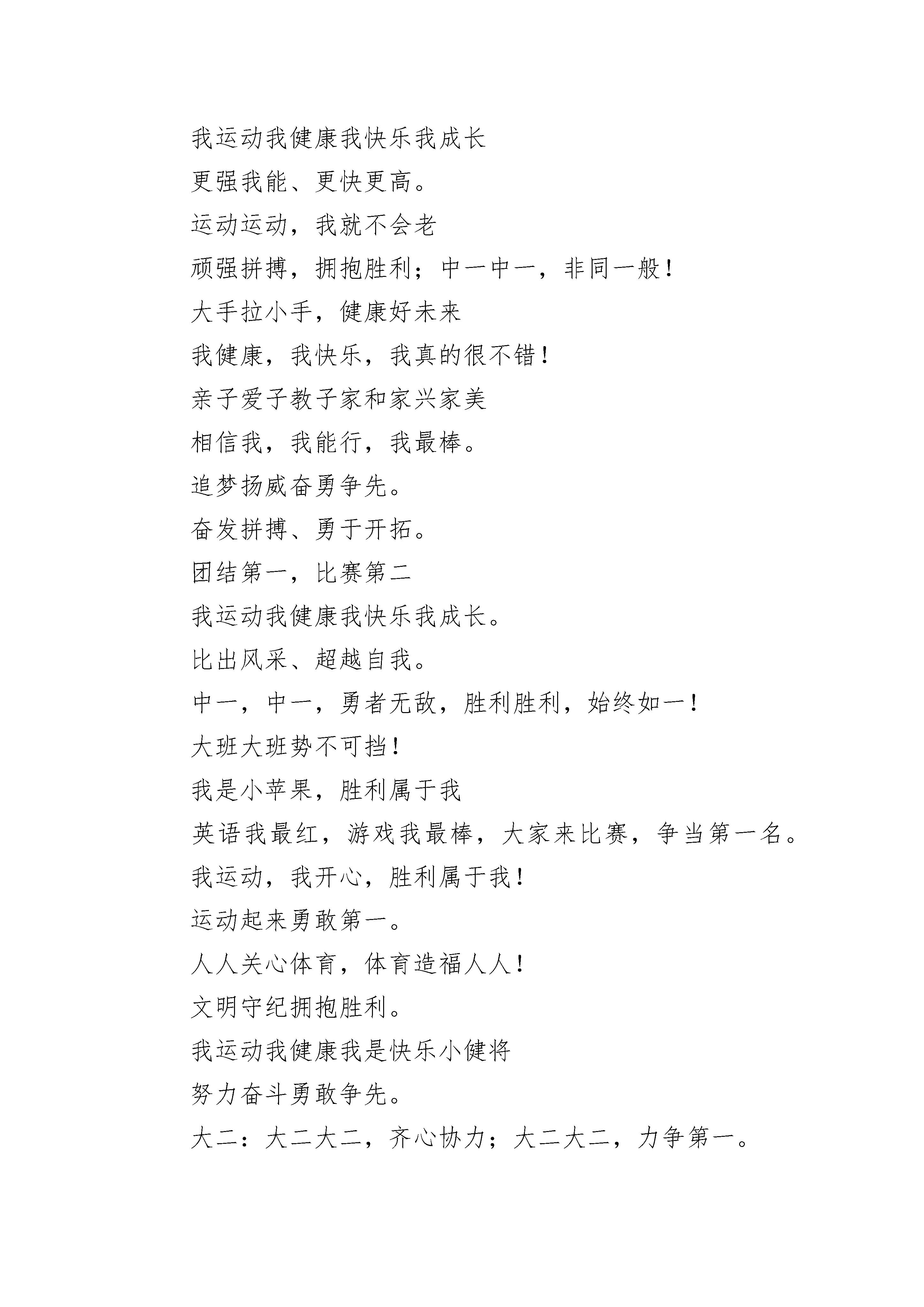 我运动我健康我快乐我成长

更强我能、更快更高。

运动运动，我就不会老

顽强拼搏，拥抱胜利；中一中一，非同一般！

大手拉小手，健康好未来

我健康，我快乐，我真的很不错！

亲子爱子教子家和家兴家美

相信我，我能行，我最棒。

追梦扬威奋勇争先。

奋发拼搏、勇于开拓。

团结第一，比赛第二

我运动我健康我快乐我成长。

比出风采、超越自我。

中一，中一，勇者无敌，胜利胜利，始终如一！

大班大班势不可挡！

我是小苹果，胜利属于我

英语我最红，游戏我最棒，大家来比赛，争当第一名。

我运动，我开心，胜利属于我！

运动起来勇敢第一。

人人关心体育，体育造福人人！

文明守纪拥抱胜利。

我运动我健康我是快乐小健将

努力奋斗勇敢争先。

大二：大二大二，齐心协力；大二大二，力争第一。